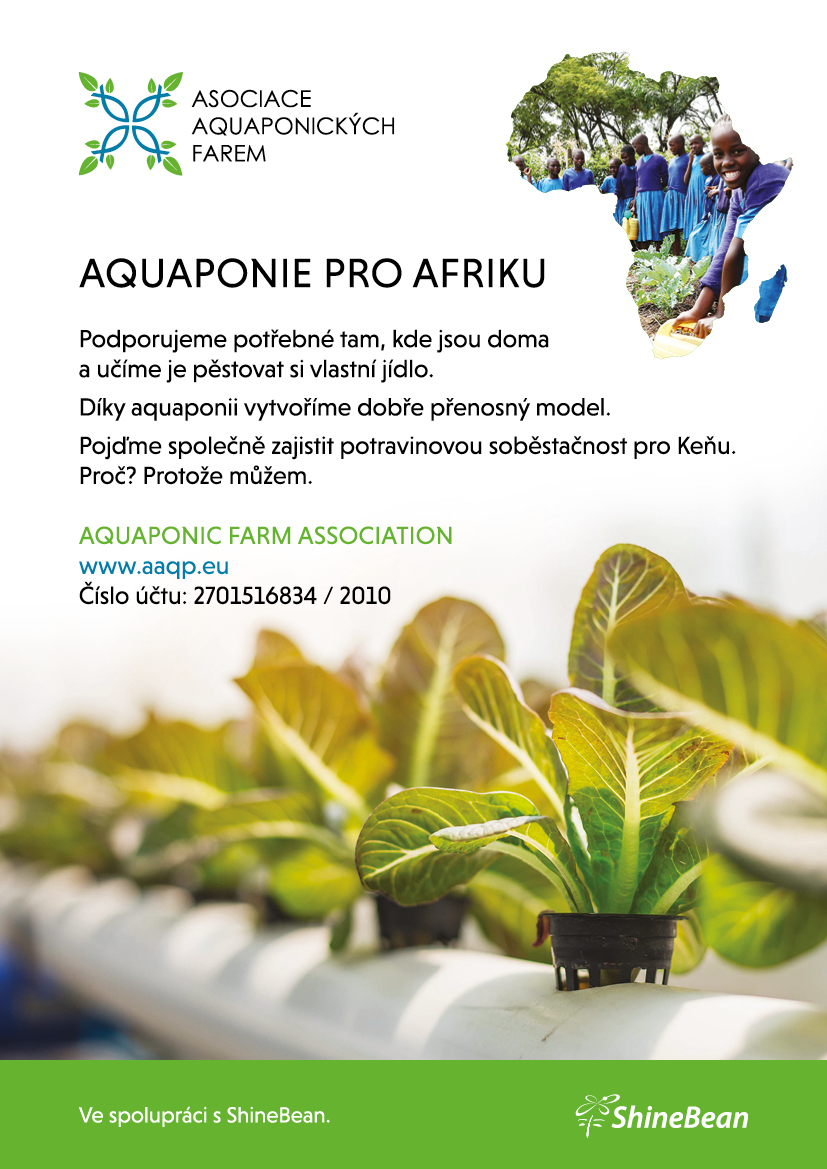 ASOCIACE AQUAPONICKÝCH FAREM

AQUAPONIE PRO AFRIKU

Podporujeme potřebné tam, kde jsou doma a učíme je pěstovat si vlastní jídlo.

Díky aquaponii vytvoříme dobře přenosný model.

Pojďme společně zajistit potravinovou soběstačnost pro Keňu. Proč? Protože můžem.

AQUAPONIC FARM ASSOCIATION
www.aaqp.eu
Číslo účtu: 2701516834 / 2010

Ve spolupráci s ShineBean.

ShineBean